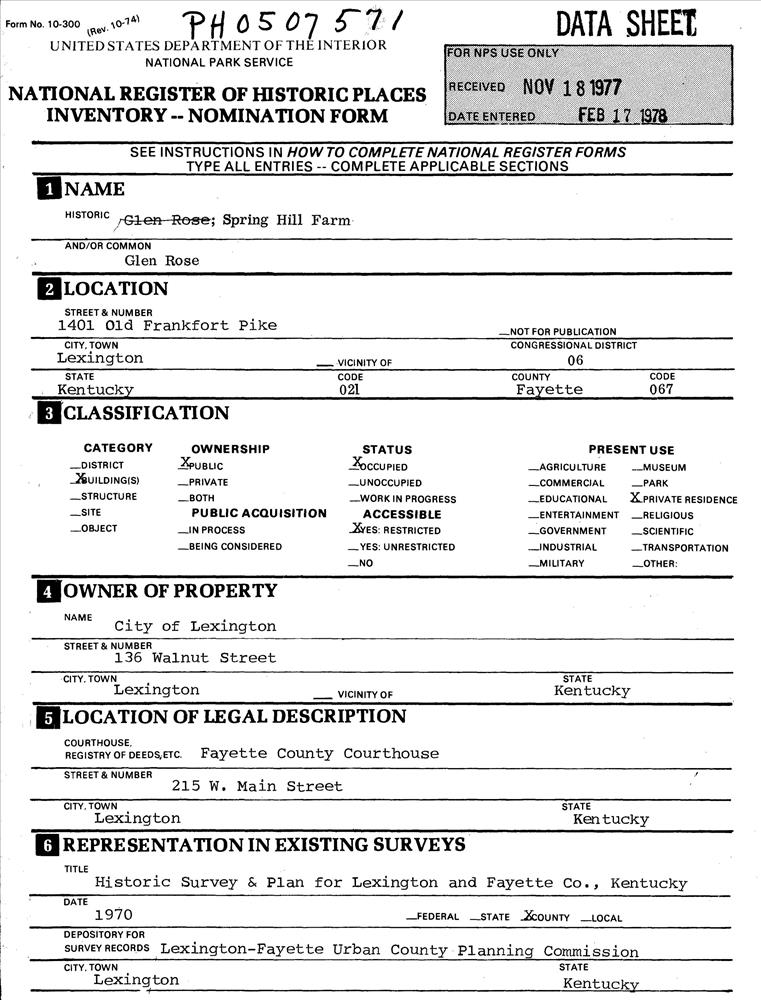 Form No. 10-300 (Rev. 10-74) PH0507571

DATA SHEET

UNITED STATES DEPARTMENT OF THE INTERIOR
NATIONAL PARK SERVICE

NATIONAL REGISTER OF HISTORIC PLACES
INVENTORY -- NOMINATION FORM

FOR NPS USE ONLY
RECEIVED NOV 18 1977
DATE ENTERED FEB 17 1978

SEE INSTRUCTIONS IN HOW TO COMPLETE NATIONAL REGISTER FORMS
TYPE ALL ENTRIES -- COMPLETE APPLICABLE SECTIONS

1 NAME

HISTORIC Glen Rose; Spring Hill Farm

AND/OR COMMON Glen Rose

2 LOCATION

STREET & NUMBER 1401 Old Frankfort Pike
__NOT FOR PUBLICATION
CITY, TOWN Lexington __ VICINITY OF
CONGRESSIONAL DISTRICT 06
STATE Kentucky
CODE 021
COUNTY Fayette
CODE 067

3 CLASSIFICATION

CATEGORY
__DISTRICT
X BUILDING(S)
__STRUCTURE
__SITE
__OBJECT

OWNERSHIP
X PUBLIC
__PRIVATE
__BOTH
PUBLIC ACQUISITION
__IN PROCESS
__BEING CONSIDERED

STATUS
X OCCUPIED
__UNOCCUPIED
__WORK IN PROGRESS
ACCESSIBLE
X YES: RESTRICTED
__YES: UNRESTRICTED
__NO

PRESENT USE
__AGRICULTURE
__COMMERCIAL
__EDUCATIONAL
__ENTERTAINMENT
__GOVERNMENT
__INDUSTRIAL
__MILITARY
__MUSEUM
__PARK
X PRIVATE RESIDENCE
__RELIGIOUS
__SCIENTIFIC
__TRANSPORTATION
__OTHER:

4 OWNER OF PROPERTY

NAME City of Lexington
STREET & NUMBER 136 Walnut Street
CITY, TOWN Lexington __ VICINITY OF
STATE Kentucky

5 LOCATION OF LEGAL DESCRIPTION

COURTHOUSE, REGISTRY OF DEEDS, ETC. Fayette County Courthouse
STREET & NUMBER 215 W. Main Street
CITY, TOWN Lexington
STATE Kentucky

6 REPRESENTATION IN EXISTING SURVEYS

TITLE Historic Survey & Plan for Lexington and Fayette Co., Kentucky
DATE 1970
__FEDERAL __STATE X COUNTY __LOCAL
DEPOSITORY FOR SURVEY RECORDS Lexington-Fayette Urban County Planning Commission
CITY, TOWN Lexington
STATE Kentucky